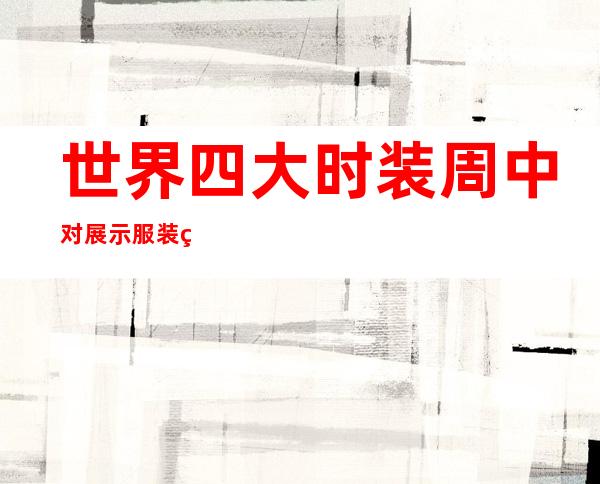 世界四大时装周中

对展示服装ç